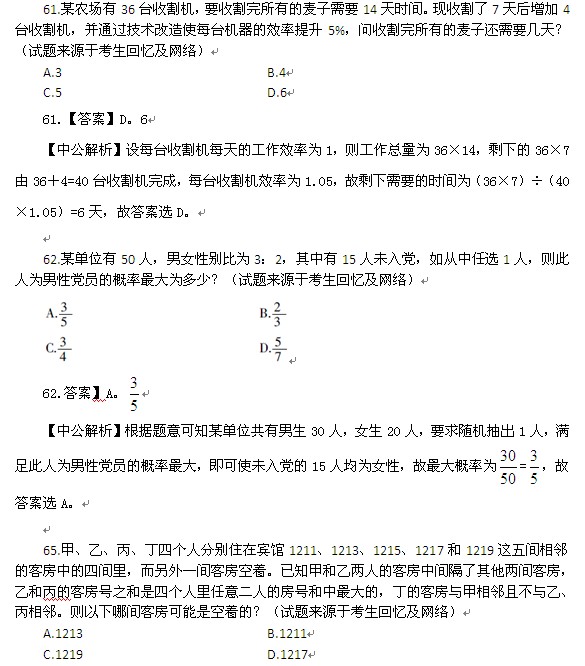 61.某农场有 36 台收割机，要收割完所有的麦子需要 14 天时间。现收割了 7 天后增加 4 台收割机，并通过技术改造使每台机器的效率提升 5%，问收割完所有的麦子还需要几天？（试题来源于考生回忆及网络）

A.3　　B.4
C.5　　D.6

61.【答案】D。6

【中公解析】设每台收割机每天的工作效率为 1，则工作总量为 36×14，剩下的 36×7 由 36+4=40 台收割机完成，每台收割机效率为 1.05，故剩下需要的时间为（36×7）÷（40×1.05）=6 天，故答案选 D。

62.某单位有 50 人，男女性别比为 3：2，其中有 15 人未入党，如从中任选 1 人，则此人为男性党员的概率最大为多少？（试题来源于考生回忆及网络）

A.$\frac{3}{5}$　　B.$\frac{2}{3}$
C.$\frac{3}{4}$　　D.$\frac{5}{7}$

62.答案】A。$\frac{3}{5}$

【中公解析】根据题意可知某单位共有男生 30 人，女生 20 人，要求随机抽出 1 人，满足此人为男性党员的概率最大，即可使未入党的 15 人均为女性，故最大概率为 $\frac{30}{50}=\frac{3}{5}$，故答案选 A。

65.甲、乙、丙、丁四个人分别住在宾馆 1211、1213、1215、1217 和 1219 这五间相邻的客房中的四间里，而另外一间客房空着。已知甲和乙两人的客房中间隔了其他两间客房，乙和丙的客房号之和是四个人里任意二人的房号和中最大的，丁的客房与甲相邻且不与乙、丙相邻。则以下哪间客房可能是空着的？（试题来源于考生回忆及网络）

A.1213　　B.1211
C.1219　　D.1217